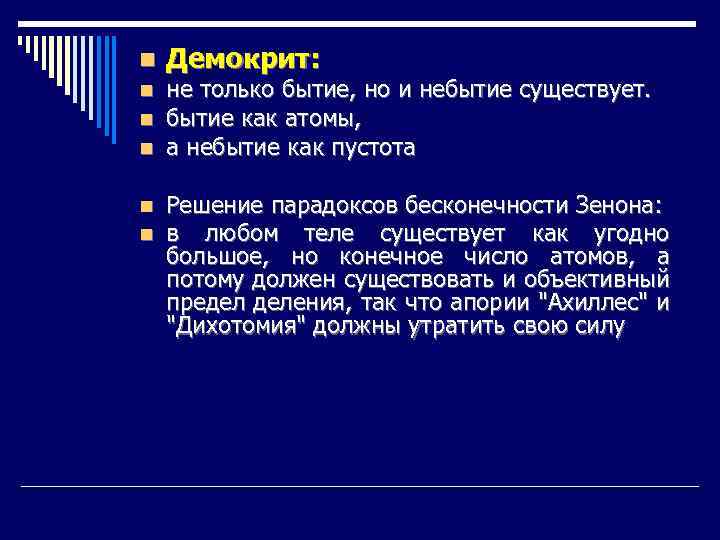 Демокрит:

не только бытие, но и небытие существует.

бытие как атомы,

а небытие как пустота

Решение парадоксов бесконечности Зенона:

в любом теле существует как угодно большое, но конечное число атомов, а потому должен существовать и объективный предел деления, так что апории "Ахиллес" и "Дихотомия" должны утратить свою силу